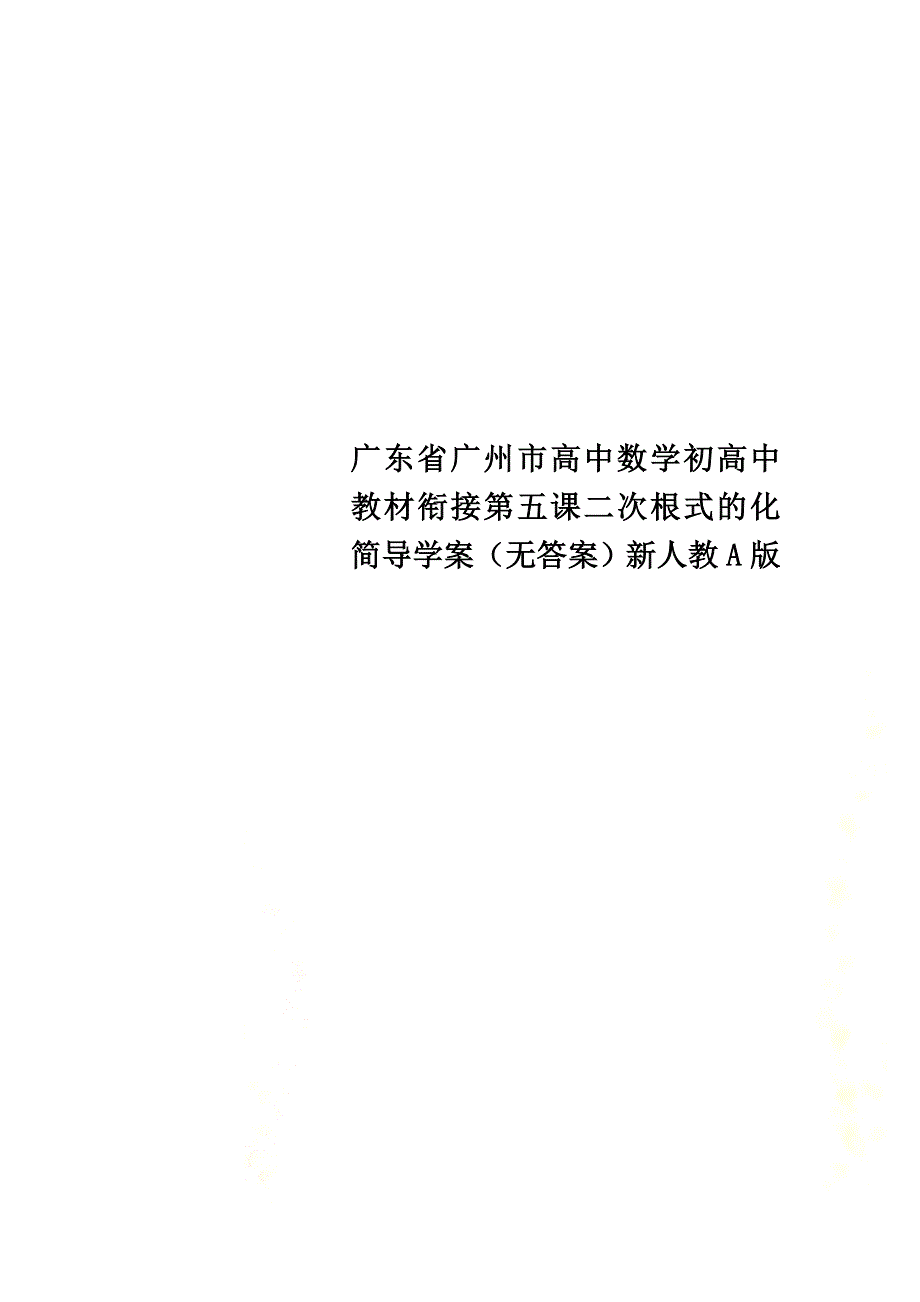 广东省广州市高中数学初高中教材衔接第五课二次根式的化简导学案（无答案）新人教A版